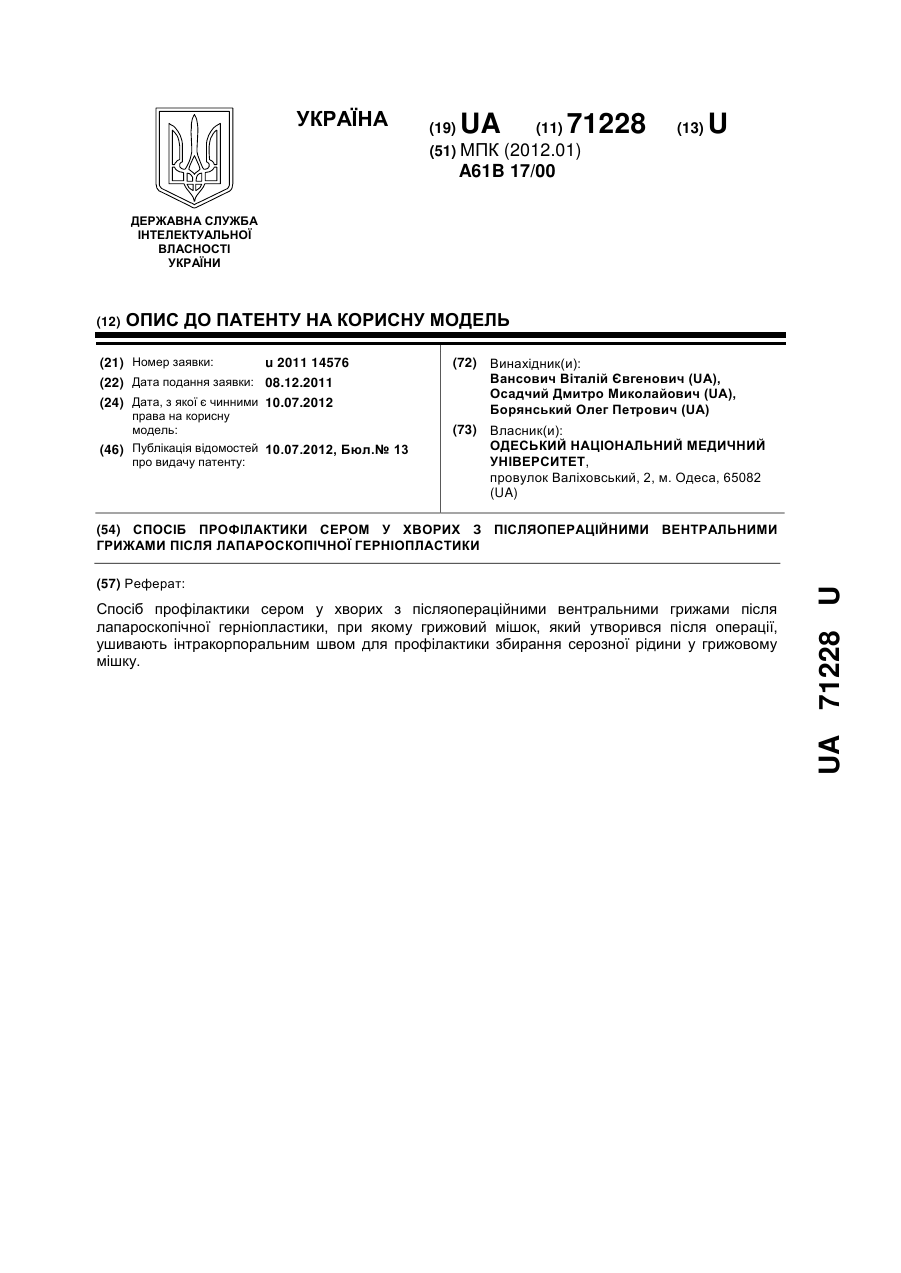 УКРАЇНА

(19) UA (11) 71228 (13) U

(51) МПК (2012.01)
A61B 17/00

ДЕРЖАВНА СЛУЖБА ІНТЕЛЕКТУАЛЬНОЇ ВЛАСНОСТІ УКРАЇНИ

(12) ОПИС ДО ПАТЕНТУ НА КОРИСНУ МОДЕЛЬ

(21) Номер заявки: u 2011 14576
(22) Дата подання заявки: 08.12.2011
(24) Дата, з якої є чинними права на корисну модель: 10.07.2012
(46) Публікація відомостей про видачу патенту: 10.07.2012, Бюл.№ 13

(72) Винахідник(и):
Вансович Віталій Євгенович (UA),
Осадчий Дмитро Миколайович (UA),
Борянський Олег Петрович (UA)

(73) Власник(и):
ОДЕСЬКИЙ НАЦІОНАЛЬНИЙ МЕДИЧНИЙ УНІВЕРСИТЕТ,
провулок Валіховський, 2, м. Одеса, 65082 (UA)

(54) СПОСІБ ПРОФІЛАКТИКИ СЕРОМ У ХВОРИХ З ПІСЛЯОПЕРАЦІЙНИМИ ВЕНТРАЛЬНИМИ ГРИЖАМИ ПІСЛЯ ЛАПАРОСКОПІЧНОЇ ГЕРНІОПЛАСТИКИ

(57) Реферат:

Спосіб профілактики сером у хворих з післяопераційними вентральними грижами після лапароскопічної герніопластики, при якому грижовий мішок, який утворився після операції, ушивають інтракорпоральним швом для профілактики збирання серозної рідини у грижовому мішку.

UA 71228 U